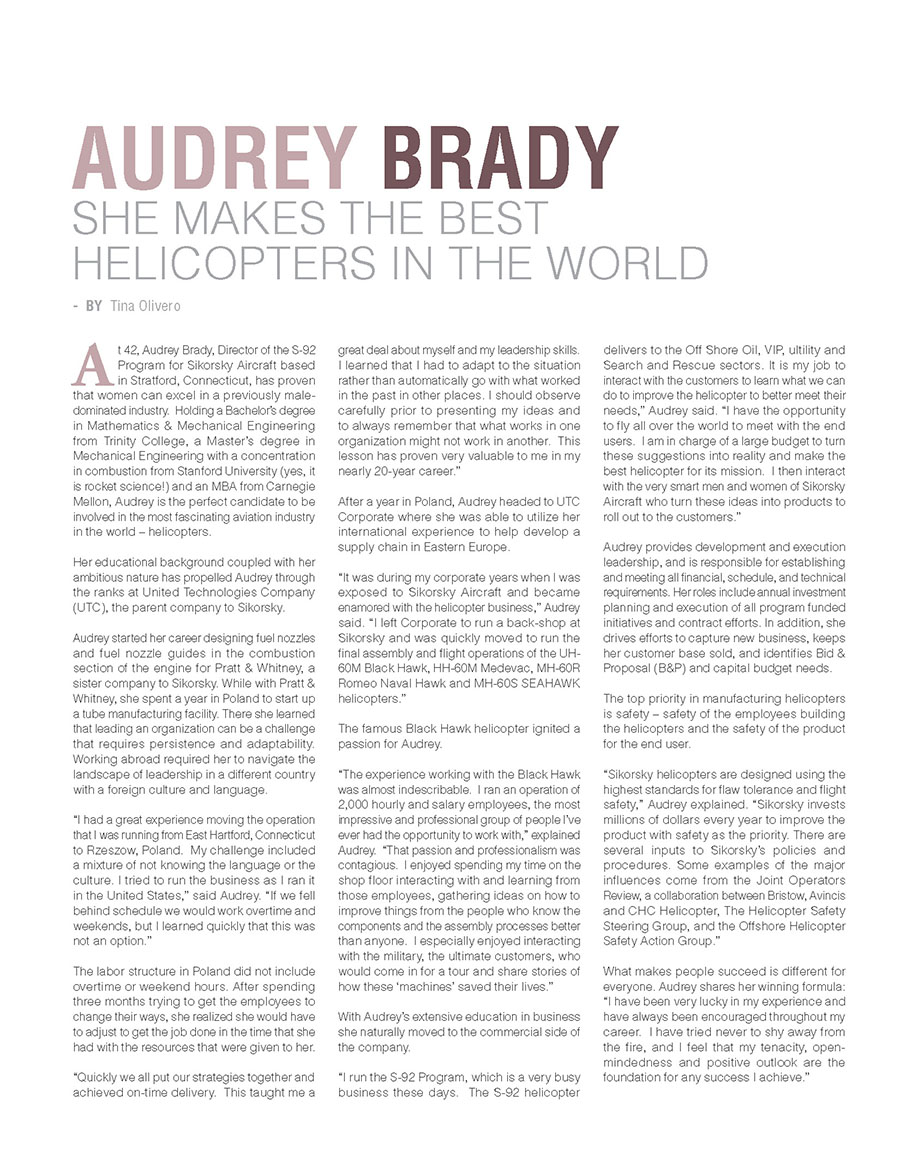 AUDREY BRADY
SHE MAKES THE BEST HELICOPTERS IN THE WORLD

- BY Tina Olivero

At 42, Audrey Brady, Director of the S-92 Program for Sikorsky Aircraft based in Stratford, Connecticut, has proven that women can excel in a previously male-dominated industry. Holding a Bachelor's degree in Mathematics & Mechanical Engineering from Trinity College, a Master's degree in Mechanical Engineering with a concentration in combustion from Stanford University (yes, it is rocket science!) and an MBA from Carnegie Mellon, Audrey is the perfect candidate to be involved in the most fascinating aviation industry in the world – helicopters.

Her educational background coupled with her ambitious nature has propelled Audrey through the ranks at United Technologies Company (UTC), the parent company to Sikorsky.

Audrey started her career designing fuel nozzles and fuel nozzle guides in the combustion section of the engine for Pratt & Whitney, a sister company to Sikorsky. While with Pratt & Whitney, she spent a year in Poland to start up a tube manufacturing facility. There she learned that leading an organization can be a challenge that requires persistence and adaptability. Working abroad required her to navigate the landscape of leadership in a different country with a foreign culture and language.

"I had a great experience moving the operation that I was running from East Hartford, Connecticut to Rzeszow, Poland. My challenge included a mixture of not knowing the language or the culture. I tried to run the business as I ran it in the United States," said Audrey. "If we fell behind schedule we would work overtime and weekends, but I learned quickly that this was not an option."

The labor structure in Poland did not include overtime or weekend hours. After spending three months trying to get the employees to change their ways, she realized she would have to adjust to get the job done in the time that she had with the resources that were given to her.

"Quickly we all put our strategies together and achieved on-time delivery. This taught me a great deal about myself and my leadership skills. I learned that I had to adapt to the situation rather than automatically go with what worked in the past in other places. I should observe carefully prior to presenting my ideas and to always remember that what works in one organization might not work in another. This lesson has proven very valuable to me in my nearly 20-year career."

After a year in Poland, Audrey headed to UTC Corporate where she was able to utilize her international experience to help develop a supply chain in Eastern Europe.

"It was during my corporate years when I was exposed to Sikorsky Aircraft and became enamored with the helicopter business," Audrey said. "I left Corporate to run a back-shop at Sikorsky and was quickly moved to run the final assembly and flight operations of the UH-60M Black Hawk, HH-60M Medevac, MH-60R Romeo Naval Hawk and MH-60S SEAHAWK helicopters."

The famous Black Hawk helicopter ignited a passion for Audrey.

"The experience working with the Black Hawk was almost indescribable. I ran an operation of 2,000 hourly and salary employees, the most impressive and professional group of people I've ever had the opportunity to work with," explained Audrey. "That passion and professionalism was contagious. I enjoyed spending my time on the shop floor interacting with and learning from those employees, gathering ideas on how to improve things from the people who know the components and the assembly processes better than anyone. I especially enjoyed interacting with the military, the ultimate customers, who would come in for a tour and share stories of how these 'machines' saved their lives."

With Audrey's extensive education in business she naturally moved to the commercial side of the company.

"I run the S-92 Program, which is a very busy business these days. The S-92 helicopter delivers to the Off Shore Oil, VIP, utility and Search and Rescue sectors. It is my job to interact with the customers to learn what we can do to improve the helicopter to better meet their needs," Audrey said. "I have the opportunity to fly all over the world to meet with the end users. I am in charge of a large budget to turn these suggestions into reality and make the best helicopter for its mission. I then interact with the very smart men and women of Sikorsky Aircraft who turn these ideas into products to roll out to the customers."

Audrey provides development and execution leadership, and is responsible for establishing and meeting all financial, schedule, and technical requirements. Her roles include annual investment planning and execution of all program funded initiatives and contract efforts. In addition, she drives efforts to capture new business, keeps her customer base sold, and identifies Bid & Proposal (B&P) and capital budget needs.

The top priority in manufacturing helicopters is safety – safety of the employees building the helicopters and the safety of the product for the end user.

"Sikorsky helicopters are designed using the highest standards for flaw tolerance and flight safety," Audrey explained. "Sikorsky invests millions of dollars every year to improve the product with safety as the priority. There are several inputs to Sikorsky's policies and procedures. Some examples of the major influences come from the Joint Operators Review, a collaboration between Bristow, Avincis and CHC Helicopter, The Helicopter Safety Steering Group, and the Offshore Helicopter Safety Action Group."

What makes people succeed is different for everyone. Audrey shares her winning formula: "I have been very lucky in my experience and have always been encouraged throughout my career. I have tried never to shy away from the fire, and I feel that my tenacity, open-mindedness and positive outlook are the foundation for any success I achieve."